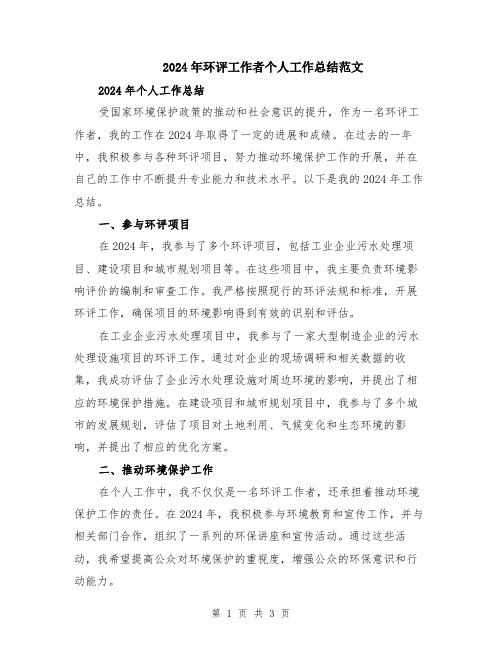 2024年环评工作者个人工作总结范文

2024年个人工作总结

受国家环境保护政策的推动和社会意识的提升，作为一名环评工作者，我的工作在2024年取得了一定的进展和成绩。在过去的一年中，我积极参与各种环评项目，努力推动环境保护工作的开展，并在自己的工作中不断提升专业能力和技术水平。以下是我的2024年工作总结。

一、参与环评项目

在2024年，我参与了多个环评项目，包括工业企业污水处理项目、建设项目和城市规划项目等。在这些项目中，我主要负责环境影响评价的编制和审查工作。我严格按照现行的环评法规和标准，开展环评工作，确保项目的环境影响得到有效的识别和评估。

在工业企业污水处理项目中，我参与了一家大型制造企业的污水处理设施项目的环评工作。通过对企业的现场调研和相关数据的收集，我成功评估了企业污水处理设施对周边环境的影响，并提出了相应的环境保护措施。在建设项目和城市规划项目中，我参与了多个城市的发展规划，评估了项目对土地利用、气候变化和生态环境的影响，并提出了相应的优化方案。

二、推动环境保护工作

在个人工作中，我不仅仅是一名环评工作者，还承担着推动环境保护工作的责任。在2024年，我积极参与环境教育和宣传工作，并与相关部门合作，组织了一系列的环保讲座和宣传活动。通过这些活动，我希望提高公众对环境保护的重视度，增强公众的环保意识和行动能力。

第 1 页 共 3 页